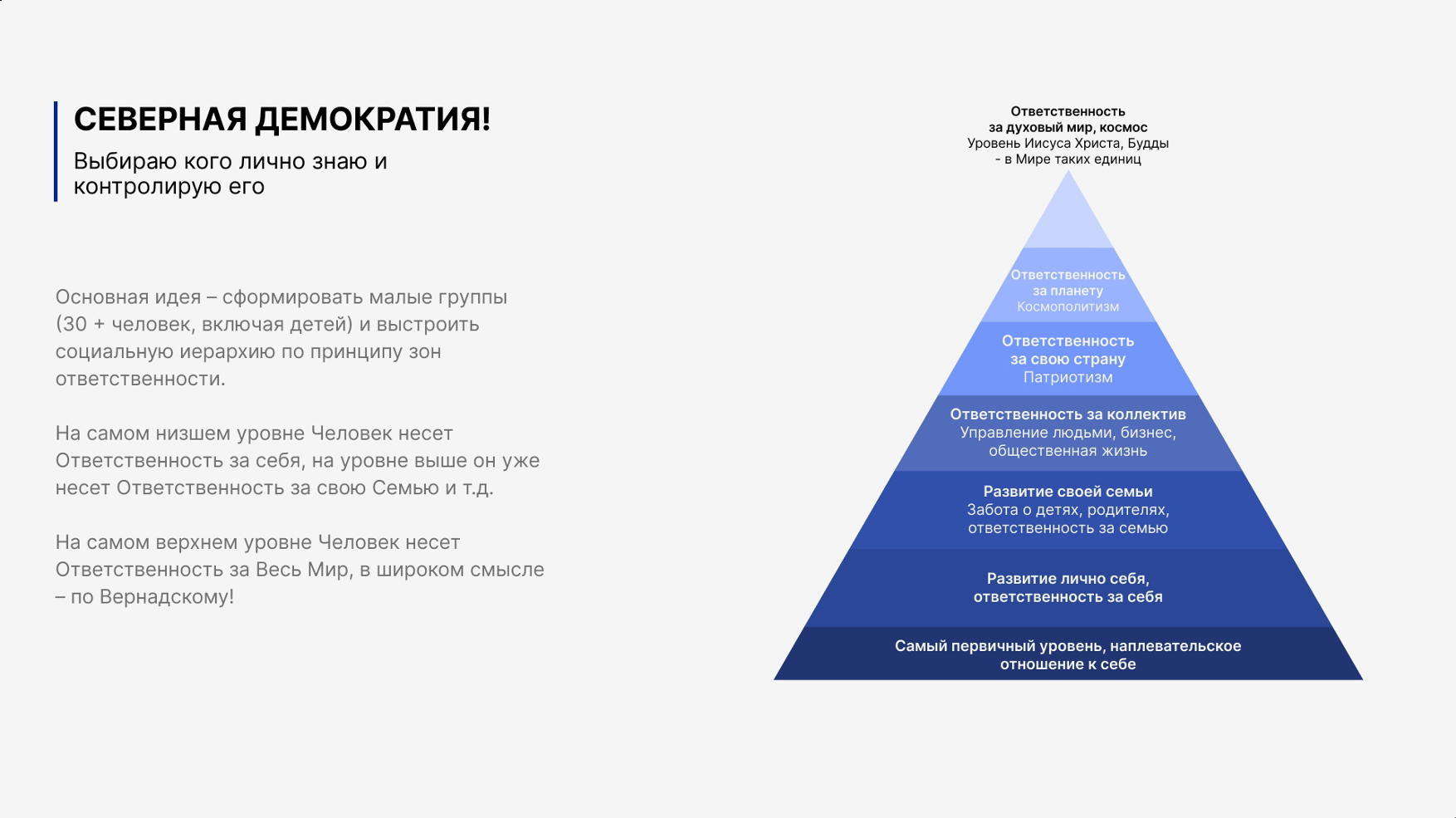 СЕВЕРНАЯ ДЕМОКРАТИЯ!

Выбираю кого лично знаю и контролирую его

Основная идея – сформировать малые группы (30 + человек, включая детей) и выстроить социальную иерархию по принципу зон ответственности.

На самом низшем уровне Человек несет Ответственность за себя, на уровне выше он уже несет Ответственность за свою Семью и т.д.

На самом верхнем уровне Человек несет Ответственность за Весь Мир, в широком смысле – по Вернадскому!

Ответственность
за духовый мир, космос
Уровень Иисуса Христа, Будды
- в Мире таких единиц

Ответственность
за планету
Космополитизм

Ответственность
за свою страну
Патриотизм

Ответственность за коллектив
Управление людьми, бизнес,
общественная жизнь

Развитие своей семьи
Забота о детях, родителях,
ответственность за семью

Развитие лично себя,
ответственность за себя

Самый первичный уровень, наплевательское
отношение к себе